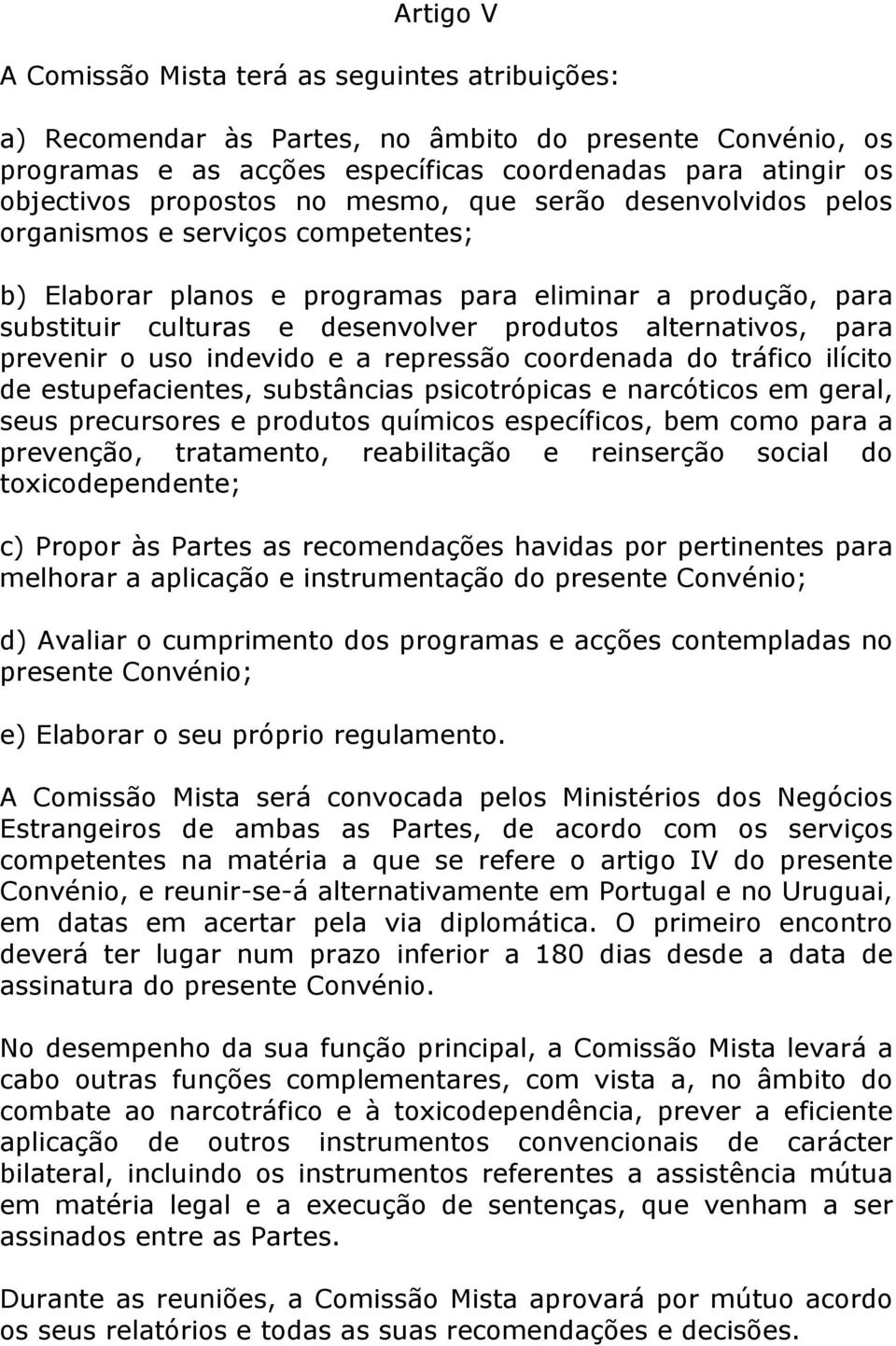 Artigo V

A Comissão Mista terá as seguintes atribuições:

a) Recomendar às Partes, no âmbito do presente Convénio, os programas e as acções específicas coordenadas para atingir os objectivos propostos no mesmo, que serão desenvolvidos pelos organismos e serviços competentes;

b) Elaborar planos e programas para eliminar a produção, para substituir culturas e desenvolver produtos alternativos, para prevenir o uso indevido e a repressão coordenada do tráfico ilícito de estupefacientes, substâncias psicotrópicas e narcóticos em geral, seus precursores e produtos químicos específicos, bem como para a prevenção, tratamento, reabilitação e reinserção social do toxicodependente;

c) Propor às Partes as recomendações havidas por pertinentes para melhorar a aplicação e instrumentação do presente Convénio;

d) Avaliar o cumprimento dos programas e acções contempladas no presente Convénio;

e) Elaborar o seu próprio regulamento.

A Comissão Mista será convocada pelos Ministérios dos Negócios Estrangeiros de ambas as Partes, de acordo com os serviços competentes na matéria a que se refere o artigo IV do presente Convénio, e reunir-se-á alternativamente em Portugal e no Uruguai, em datas em acertar pela via diplomática. O primeiro encontro deverá ter lugar num prazo inferior a 180 dias desde a data de assinatura do presente Convénio.

No desempenho da sua função principal, a Comissão Mista levará a cabo outras funções complementares, com vista a, no âmbito do combate ao narcotráfico e à toxicodependência, prever a eficiente aplicação de outros instrumentos convencionais de carácter bilateral, incluindo os instrumentos referentes a assistência mútua em matéria legal e a execução de sentenças, que venham a ser assinados entre as Partes.

Durante as reuniões, a Comissão Mista aprovará por mútuo acordo os seus relatórios e todas as suas recomendações e decisões.